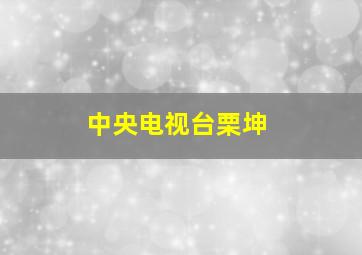 中央电视台栗坤